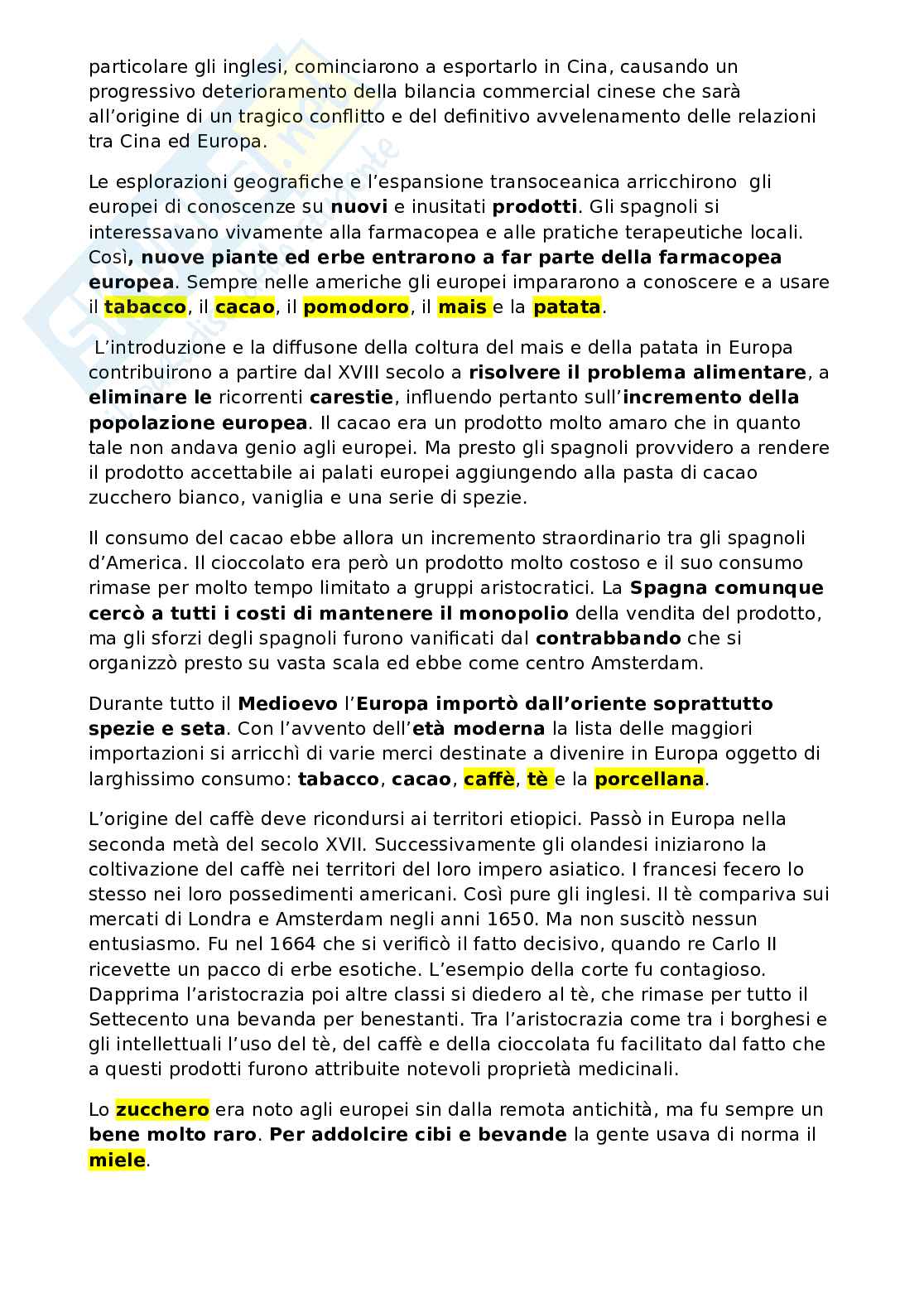 particolare gli inglesi, cominciarono a esportarlo in Cina, causando un progressivo deterioramento della bilancia commercial cinese che sarà all'origine di un tragico conflitto e del definitivo avvelenamento delle relazioni tra Cina ed Europa.

Le esplorazioni geografiche e l'espansione transoceanica arricchirono gli europei di conoscenze su nuovi e inusitati prodotti. Gli spagnoli si interessavano vivamente alla farmacopea e alle pratiche terapeutiche locali. Così, nuove piante ed erbe entrarono a far parte della farmacopea europea. Sempre nelle americhe gli europei impararono a conoscere e a usare il tabacco, il cacao, il pomodoro, il mais e la patata.

L'introduzione e la diffusone della coltura del mais e della patata in Europa contribuirono a partire dal XVIII secolo a risolvere il problema alimentare, a eliminare le ricorrenti carestie, influendo pertanto sull'incremento della popolazione europea. Il cacao era un prodotto molto amaro che in quanto tale non andava genio agli europei. Ma presto gli spagnoli provvidero a rendere il prodotto accettabile ai palati europei aggiungendo alla pasta di cacao zucchero bianco, vaniglia e una serie di spezie.

Il consumo del cacao ebbe allora un incremento straordinario tra gli spagnoli d'America. Il cioccolato era però un prodotto molto costoso e il suo consumo rimase per molto tempo limitato a gruppi aristocratici. La Spagna comunque cercò a tutti i costi di mantenere il monopolio della vendita del prodotto, ma gli sforzi degli spagnoli furono vanificati dal contrabbando che si organizzò presto su vasta scala ed ebbe come centro Amsterdam.

Durante tutto il Medioevo l'Europa importò dall'oriente soprattutto spezie e seta. Con l'avvento dell'età moderna la lista delle maggiori importazioni si arricchì di varie merci destinate a divenire in Europa oggetto di larghissimo consumo: tabacco, cacao, caffè, tè e la porcellana.

L'origine del caffè deve ricondursi ai territori etiopici. Passò in Europa nella seconda metà del secolo XVII. Successivamente gli olandesi iniziarono la coltivazione del caffè nei territori del loro impero asiatico. I francesi fecero lo stesso nei loro possedimenti americani. Così pure gli inglesi. Il tè compariva sui mercati di Londra e Amsterdam negli anni 1650. Ma non suscitò nessun entusiasmo. Fu nel 1664 che si verificò il fatto decisivo, quando re Carlo II ricevette un pacco di erbe esotiche. L'esempio della corte fu contagioso. Dapprima l'aristocrazia poi altre classi si diedero al tè, che rimase per tutto il Settecento una bevanda per benestanti. Tra l'aristocrazia come tra i borghesi e gli intellettuali l'uso del tè, del caffè e della cioccolata fu facilitato dal fatto che a questi prodotti furono attribuite notevoli proprietà medicinali.

Lo zucchero era noto agli europei sin dalla remota antichità, ma fu sempre un bene molto raro. Per addolcire cibi e bevande la gente usava di norma il miele.